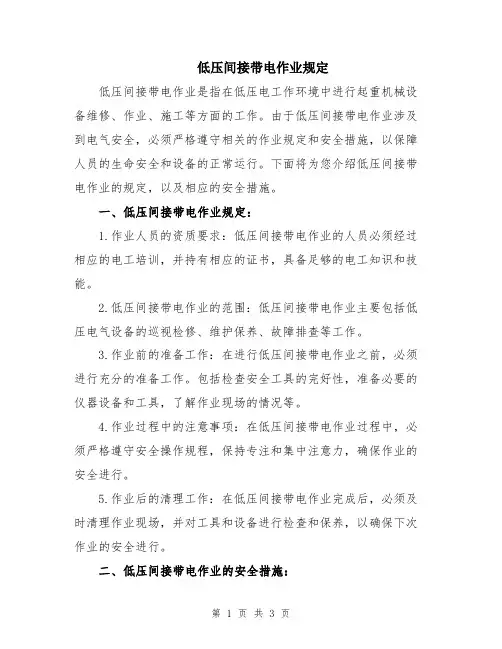 低压间接带电作业规定

低压间接带电作业是指在低压电工作环境中进行起重机械设备维修、作业、施工等方面的工作。由于低压间接带电作业涉及到电气安全，必须严格遵守相关的作业规定和安全措施，以保障人员的生命安全和设备的正常运行。下面将为您介绍低压间接带电作业的规定，以及相应的安全措施。

一、低压间接带电作业规定：

1.作业人员的资质要求：低压间接带电作业的人员必须经过相应的电工培训，并持有相应的证书，具备足够的电工知识和技能。

2.低压间接带电作业的范围：低压间接带电作业主要包括低压电气设备的巡视检修、维护保养、故障排查等工作。

3.作业前的准备工作：在进行低压间接带电作业之前，必须进行充分的准备工作。包括检查安全工具的完好性，准备必要的仪器设备和工具，了解作业现场的情况等。

4.作业过程中的注意事项：在低压间接带电作业过程中，必须严格遵守安全操作规程，保持专注和集中注意力，确保作业的安全进行。

5.作业后的清理工作：在低压间接带电作业完成后，必须及时清理作业现场，并对工具和设备进行检查和保养，以确保下次作业的安全进行。

二、低压间接带电作业的安全措施：

第 1 页 共 3 页